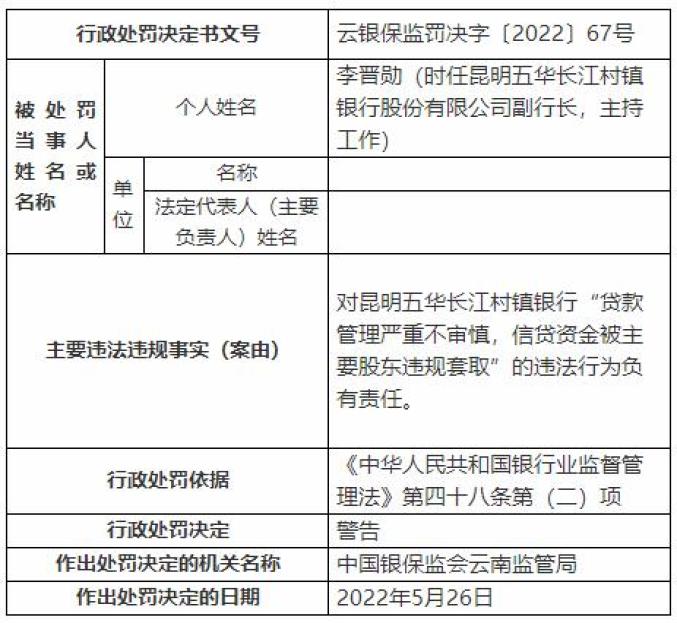 | 行政处罚决定书文号 | | | 云银保监罚决字〔2022〕67号 |
|---|---|---|---|
| 被处罚当事人姓名或名称 | 个人姓名 | | 李晋勋（时任昆明五华长江村镇银行股份有限公司副行长，主持工作） |
| | 单位 | 名称 | |
| | | 法定代表人（主要负责人）姓名 | |
| 主要违法违规事实（案由） | | | 对昆明五华长江村镇银行“贷款管理严重不审慎，信贷资金被主要股东违规套取”的违法行为负有责任。 |
| 行政处罚依据 | | | 《中华人民共和国银行业监督管理法》第四十八条第（二）项 |
| 行政处罚决定 | | | 警告 |
| 作出处罚决定的机关名称 | | | 中国银保监会云南监管局 |
| 作出处罚决定的日期 | | | 2022年5月26日 |